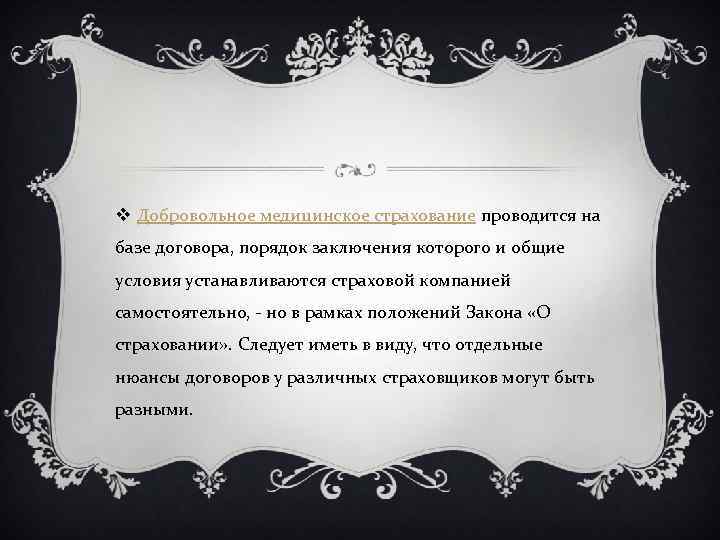 ❖ Добровольное медицинское страхование проводится на базе договора, порядок заключения которого и общие условия устанавливаются страховой компанией самостоятельно, - но в рамках положений Закона «О страховании». Следует иметь в виду, что отдельные нюансы договоров у различных страховщиков могут быть разными.